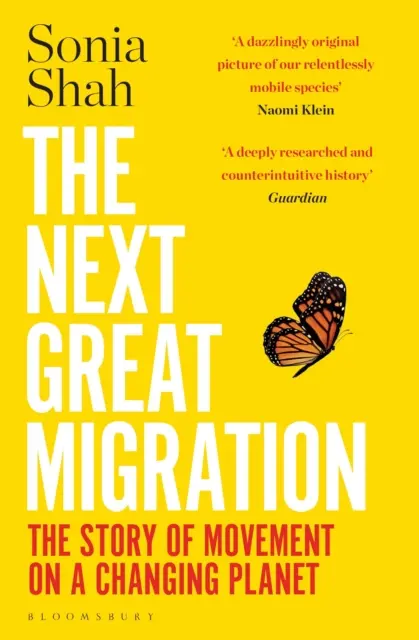 Sonia Shah

'A dazzlingly original picture of our relentlessly mobile species'
Naomi Klein

'A deeply researched and counterintuitive history'
Guardian

THE NEXT GREAT MIGRATION

THE STORY OF MOVEMENT ON A CHANGING PLANET

BLOOMSBURY